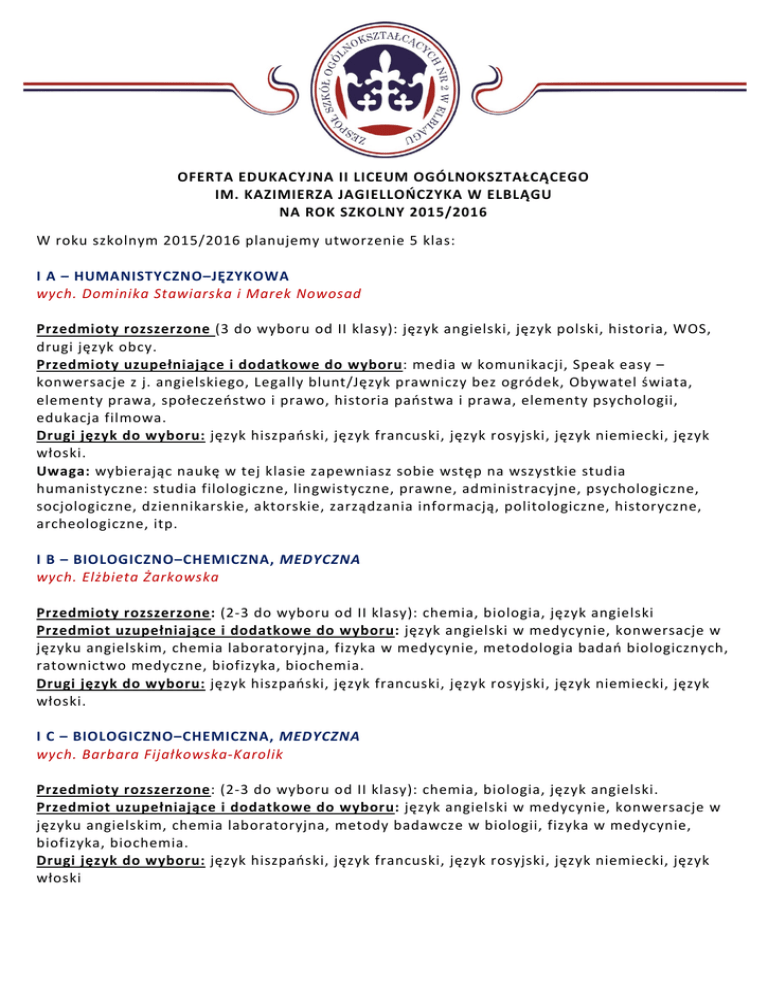 ZESPÓŁ SZKÓŁ OGÓLNOKSZTAŁCĄCYCH NR 2 W ELBLĄGU

OFERTA EDUKACYJNA II LICEUM OGÓLNOKSZTAŁCĄCEGO
IM. KAZIMIERZA JAGIELLOŃCZYKA W ELBLĄGU
NA ROK SZKOLNY 2015/2016

W roku szkolnym 2015/2016 planujemy utworzenie 5 klas:

I A – HUMANISTYCZNO–JĘZYKOWA
wych. Dominika Stawiarska i Marek Nowosad

Przedmioty rozszerzone (3 do wyboru od II klasy): język angielski, język polski, historia, WOS, drugi język obcy.
Przedmioty uzupełniające i dodatkowe do wyboru: media w komunikacji, Speak easy – konwersacje z j. angielskiego, Legally blunt/Język prawniczy bez ogródek, Obywatel świata, elementy prawa, społeczeństwo i prawo, historia państwa i prawa, elementy psychologii, edukacja filmowa.
Drugi język do wyboru: język hiszpański, język francuski, język rosyjski, język niemiecki, język włoski.
Uwaga: wybierając naukę w tej klasie zapewniasz sobie wstęp na wszystkie studia humanistyczne: studia filologiczne, lingwistyczne, prawne, administracyjne, psychologiczne, socjologiczne, dziennikarskie, aktorskie, zarządzania informacją, politologiczne, historyczne, archeologiczne, itp.

I B – BIOLOGICZNO–CHEMICZNA, MEDYCZNA
wych. Elżbieta Żarkowska

Przedmioty rozszerzone: (2-3 do wyboru od II klasy): chemia, biologia, język angielski
Przedmiot uzupełniające i dodatkowe do wyboru: język angielski w medycynie, konwersacje w języku angielskim, chemia laboratoryjna, fizyka w medycynie, metodologia badań biologicznych, ratownictwo medyczne, biofizyka, biochemia.
Drugi język do wyboru: język hiszpański, język francuski, język rosyjski, język niemiecki, język włoski.

I C – BIOLOGICZNO–CHEMICZNA, MEDYCZNA
wych. Barbara Fijałkowska-Karolik

Przedmioty rozszerzone: (2-3 do wyboru od II klasy): chemia, biologia, język angielski.
Przedmiot uzupełniające i dodatkowe do wyboru: język angielski w medycynie, konwersacje w języku angielskim, chemia laboratoryjna, metody badawcze w biologii, fizyka w medycynie, biofizyka, biochemia.
Drugi język do wyboru: język hiszpański, język francuski, język rosyjski, język niemiecki, język włoski